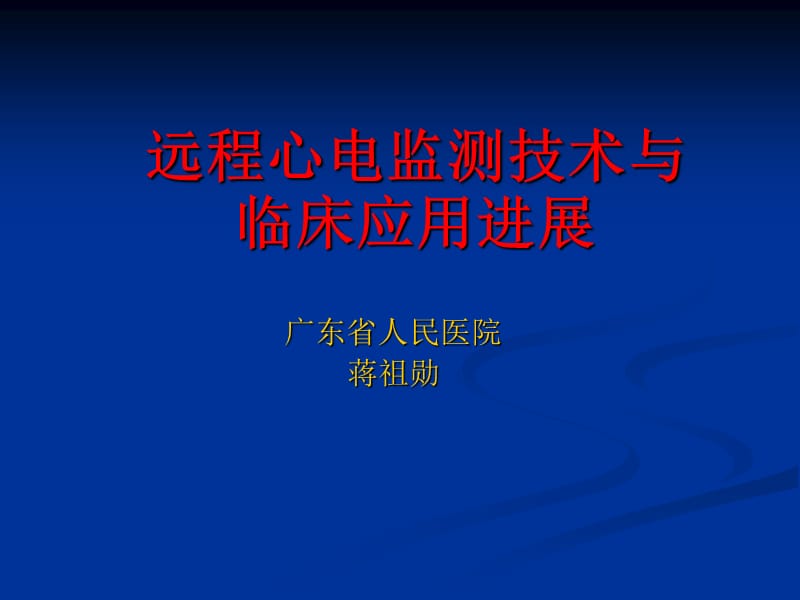 远程心电监测技术与临床应用进展

广东省人民医院
蒋祖勋